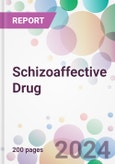 REPORT

Schizoaffective Drug

200 pages

2024